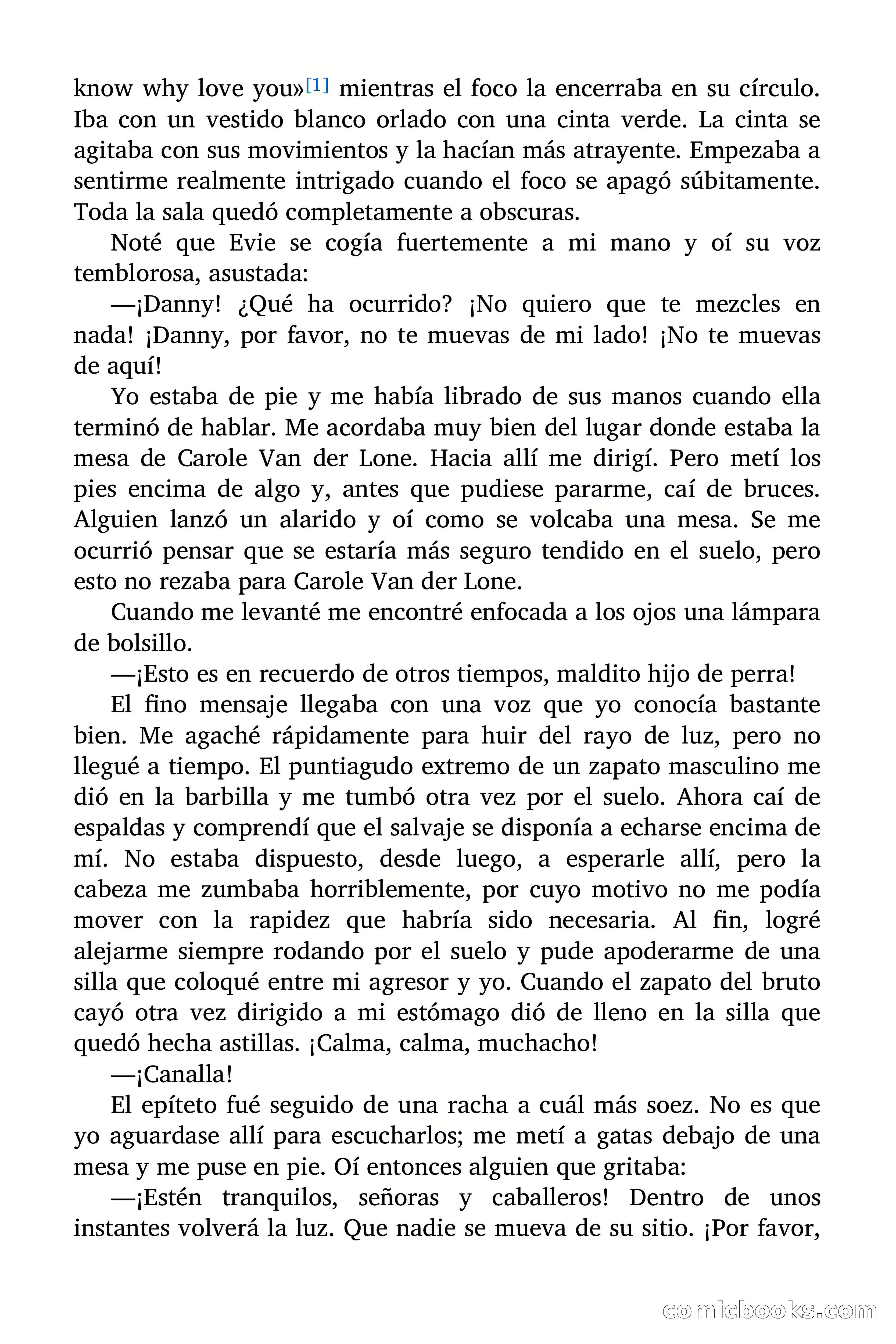 know why love you»[1] mientras el foco la encerraba en su círculo. Iba con un vestido blanco orlado con una cinta verde. La cinta se agitaba con sus movimientos y la hacían más atrayente. Empezaba a sentirme realmente intrigado cuando el foco se apagó súbitamente. Toda la sala quedó completamente a obscuras.

Noté que Evie se cogía fuertemente a mi mano y oí su voz temblorosa, asustada:

—¡Danny! ¿Qué ha ocurrido? ¡No quiero que te mezcles en nada! ¡Danny, por favor, no te muevas de mi lado! ¡No te muevas de aquí!

Yo estaba de pie y me había librado de sus manos cuando ella terminó de hablar. Me acordaba muy bien del lugar donde estaba la mesa de Carole Van der Lone. Hacia allí me dirigí. Pero metí los pies encima de algo y, antes que pudiese pararme, caí de bruces. Alguien lanzó un alarido y oí como se volcaba una mesa. Se me ocurrió pensar que se estaría más seguro tendido en el suelo, pero esto no rezaba para Carole Van der Lone.

Cuando me levanté me encontré enfocada a los ojos una lámpara de bolsillo.

—¡Esto es en recuerdo de otros tiempos, maldito hijo de perra!

El fino mensaje llegaba con una voz que yo conocía bastante bien. Me agaché rápidamente para huir del rayo de luz, pero no llegué a tiempo. El puntiagudo extremo de un zapato masculino me dió en la barbilla y me tumbó otra vez por el suelo. Ahora caí de espaldas y comprendí que el salvaje se disponía a echarse encima de mí. No estaba dispuesto, desde luego, a esperarle allí, pero la cabeza me zumbaba horriblemente, por cuyo motivo no me podía mover con la rapidez que habría sido necesaria. Al fin, logré alejarme siempre rodando por el suelo y pude apoderarme de una silla que coloqué entre mi agresor y yo. Cuando el zapato del bruto cayó otra vez dirigido a mi estómago dió de lleno en la silla que quedó hecha astillas. ¡Calma, calma, muchacho!

—¡Canalla!

El epíteto fué seguido de una racha a cuál más soez. No es que yo aguardase allí para escucharlos; me metí a gatas debajo de una mesa y me puse en pie. Oí entonces alguien que gritaba:

—¡Estén tranquilos, señoras y caballeros! Dentro de unos instantes volverá la luz. Que nadie se mueva de su sitio. ¡Por favor,

comicbooks.com